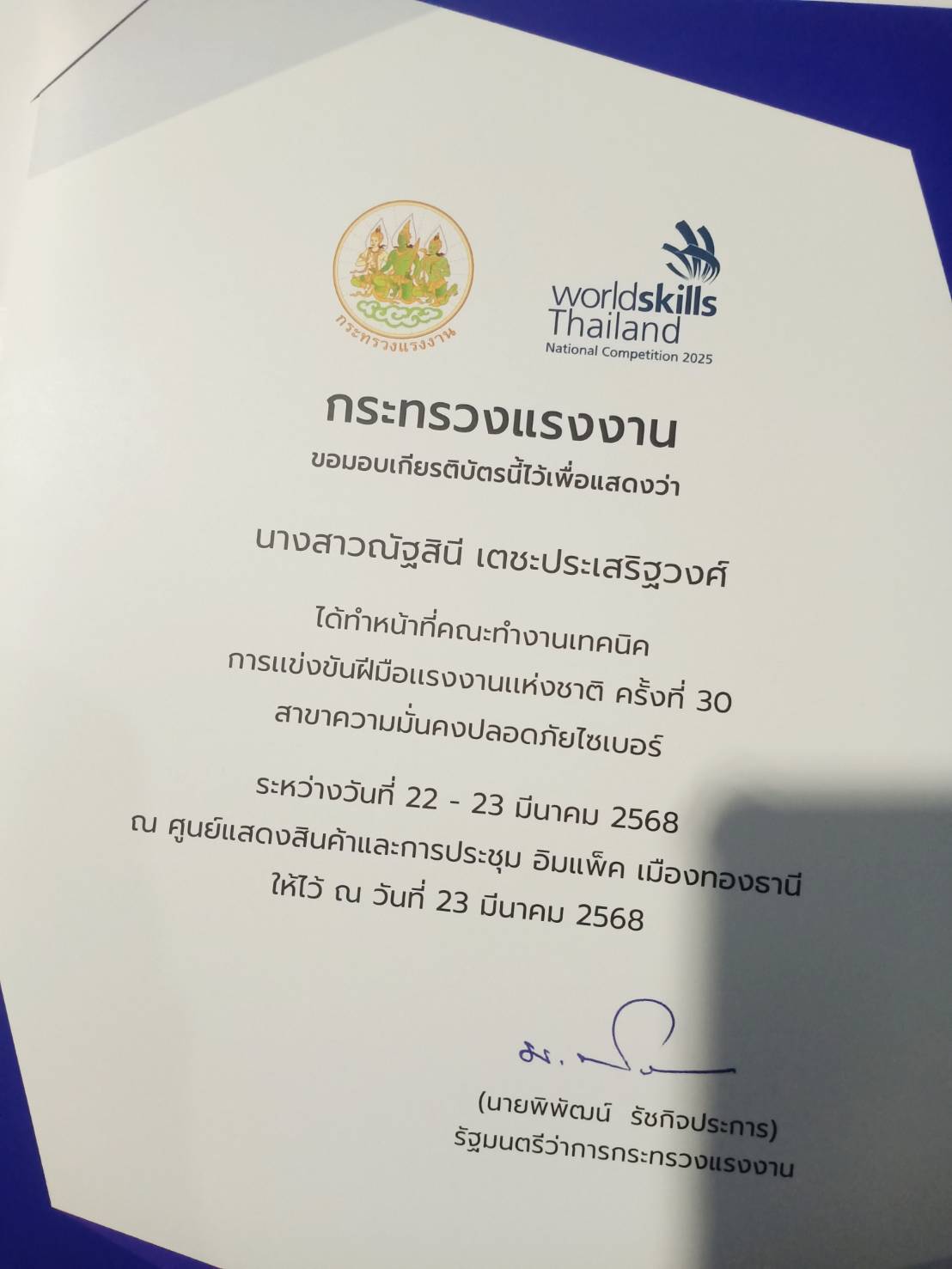 กระทรวงแรงงาน

worldskills
Thailand
National Competition 2025

กระทรวงแรงงาน
ขอมอบเกียรติบัตรนี้ไว้เพื่อแสดงว่า

นางสาวณัฐสินี เตชะประเสริฐวงศ์

ได้ทำหน้าที่คณะทำงานเทคนิค
การแข่งขันฝีมือแรงงานแห่งชาติ ครั้งที่ 30
สาขาความมั่นคงปลอดภัยไซเบอร์

ระหว่างวันที่ 22 - 23 มีนาคม 2568
ณ ศูนย์แสดงสินค้าและการประชุม อิมแพ็ค เมืองทองธานี
ให้ไว้ ณ วันที่ 23 มีนาคม 2568

(นายพิพัฒน์ รัชกิจประการ)
รัฐมนตรีว่าการกระทรวงแรงงาน